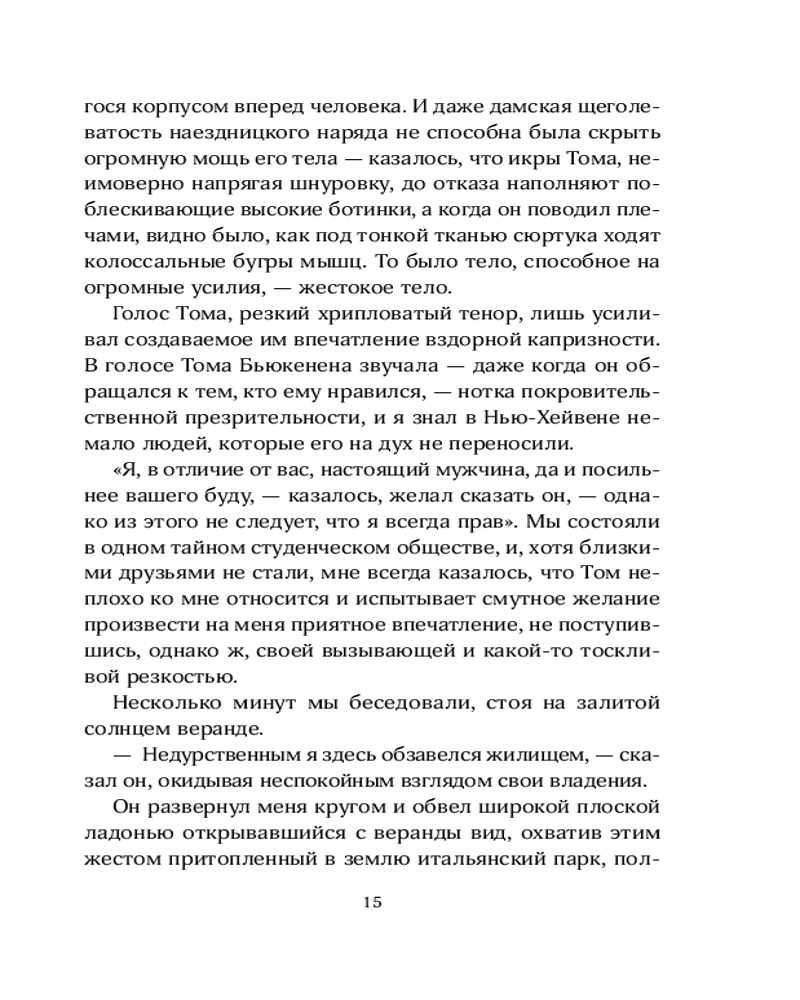 гося корпусом вперед человека. И даже дамская щеголеватость наездницкого наряда не способна была скрыть огромную мощь его тела — казалось, что икры Тома, неимоверно напрягая шнуровку, до отказа наполняют поблескивающие высокие ботинки, а когда он поводил плечами, видно было, как под тонкой тканью сюртука ходят колоссальные бугры мышц. То было тело, способное на огромные усилия, — жестокое тело.

Голос Тома, резкий хрипловатый тенор, лишь усиливал создаваемое им впечатление вздорной капризности. В голосе Тома Бьюкенена звучала — даже когда он обращался к тем, кто ему нравился, — нотка покровительственной презрительности, и я знал в Нью-Хейвене немало людей, которые его на дух не переносили.

«Я, в отличие от вас, настоящий мужчина, да и посильнее вашего буду, — казалось, желал сказать он, — однако из этого не следует, что я всегда прав». Мы состояли в одном тайном студенческом обществе, и, хотя близкими друзьями не стали, мне всегда казалось, что Том неплохо ко мне относится и испытывает смутное желание произвести на меня приятное впечатление, не поступившись, однако ж, своей вызывающей и какой-то тоскливой резкостью.

Несколько минут мы беседовали, стоя на залитой солнцем веранде.

— Недурственным я здесь обзавелся жилищем, — сказал он, окидывая неспокойным взглядом свои владения.

Он развернул меня кругом и обвел широкой плоской ладонью открывавшийся с веранды вид, охватив этим жестом притопленный в землю итальянский парк, пол-

15